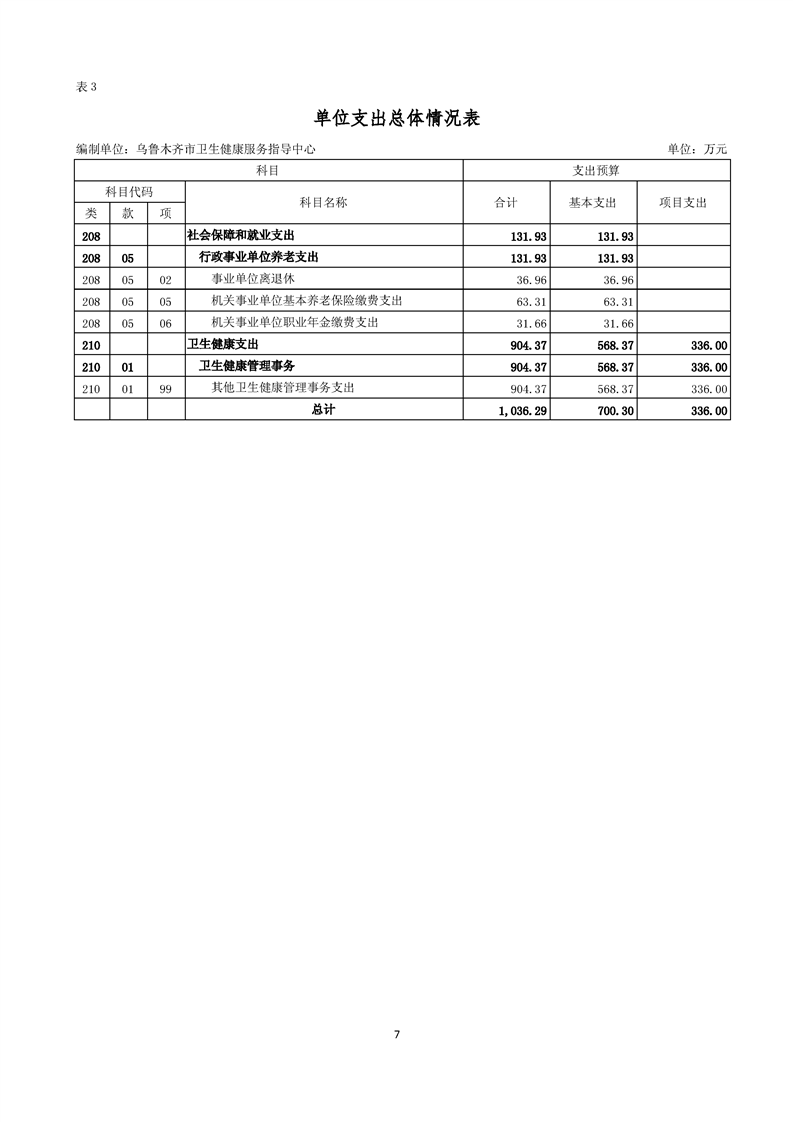 表 3

单位支出总体情况表

编制单位：乌鲁木齐市卫生健康服务指导中心 单位：万元

| 科目 | | | | 支出预算 | | |
|---|---|---|---|---|---|---|
| 科目代码 | | | 科目名称 | 合计 | 基本支出 | 项目支出 |
| 类 | 款 | 项 | | | | |
| 208 | | | 社会保障和就业支出 | 131.93 | 131.93 | |
| 208 | 05 | | 行政事业单位养老支出 | 131.93 | 131.93 | |
| 208 | 05 | 02 | 事业单位离退休 | 36.96 | 36.96 | |
| 208 | 05 | 05 | 机关事业单位基本养老保险缴费支出 | 63.31 | 63.31 | |
| 208 | 05 | 06 | 机关事业单位职业年金缴费支出 | 31.66 | 31.66 | |
| 210 | | | 卫生健康支出 | 904.37 | 568.37 | 336.00 |
| 210 | 01 | | 卫生健康管理事务 | 904.37 | 568.37 | 336.00 |
| 210 | 01 | 99 | 其他卫生健康管理事务支出 | 904.37 | 568.37 | 336.00 |
| | | | 总计 | 1,036.29 | 700.30 | 336.00 |

7